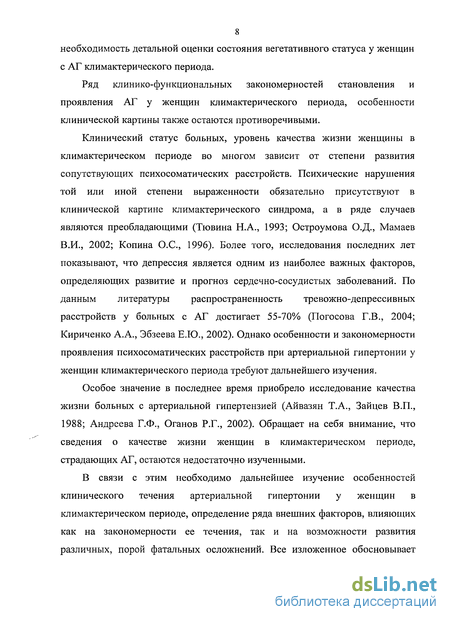 8

необходимость детальной оценки состояния вегетативного статуса у женщин с АГ климактерического периода.

Ряд клинико-функциональных закономерностей становления и проявления АГ у женщин климактерического периода, особенности клинической картины также остаются противоречивыми.

Клинический статус больных, уровень качества жизни женщины в климактерическом периоде во многом зависит от степени развития сопутствующих психосоматических расстройств. Психические нарушения той или иной степени выраженности обязательно присутствуют в клинической картине климактерического синдрома, а в ряде случаев являются преобладающими (Тювина Н.А., 1993; Остроумова О.Д., Мамаев В.И., 2002; Копина О.С., 1996). Более того, исследования последних лет показывают, что депрессия является одним из наиболее важных факторов, определяющих развитие и прогноз сердечно-сосудистых заболеваний. По данным литературы распространенность тревожно-депрессивных расстройств у больных с АГ достигает 55-70% (Погосова Г.В., 2004; Кириченко А.А., Эбзеева Е.Ю., 2002). Однако особенности и закономерности проявления психосоматических расстройств при артериальной гипертонии у женщин климактерического периода требуют дальнейшего изучения.

Особое значение в последнее время приобрело исследование качества жизни больных с артериальной гипертензией (Айвазян Т.А., Зайцев В.П., 1988; Андреева Г.Ф., Оганов Р.Г., 2002). Обращает на себя внимание, что сведения о качестве жизни женщин в климактерическом периоде, страдающих АГ, остаются недостаточно изученными.

В связи с этим необходимо дальнейшее изучение особенностей клинического течения артериальной гипертонии у женщин в климактерическом периоде, определение ряда внешних факторов, влияющих как на закономерности ее течения, так и на возможности развития различных, порой фатальных осложнений. Все изложенное обосновывает

dsLib.net
библиотека диссертаций